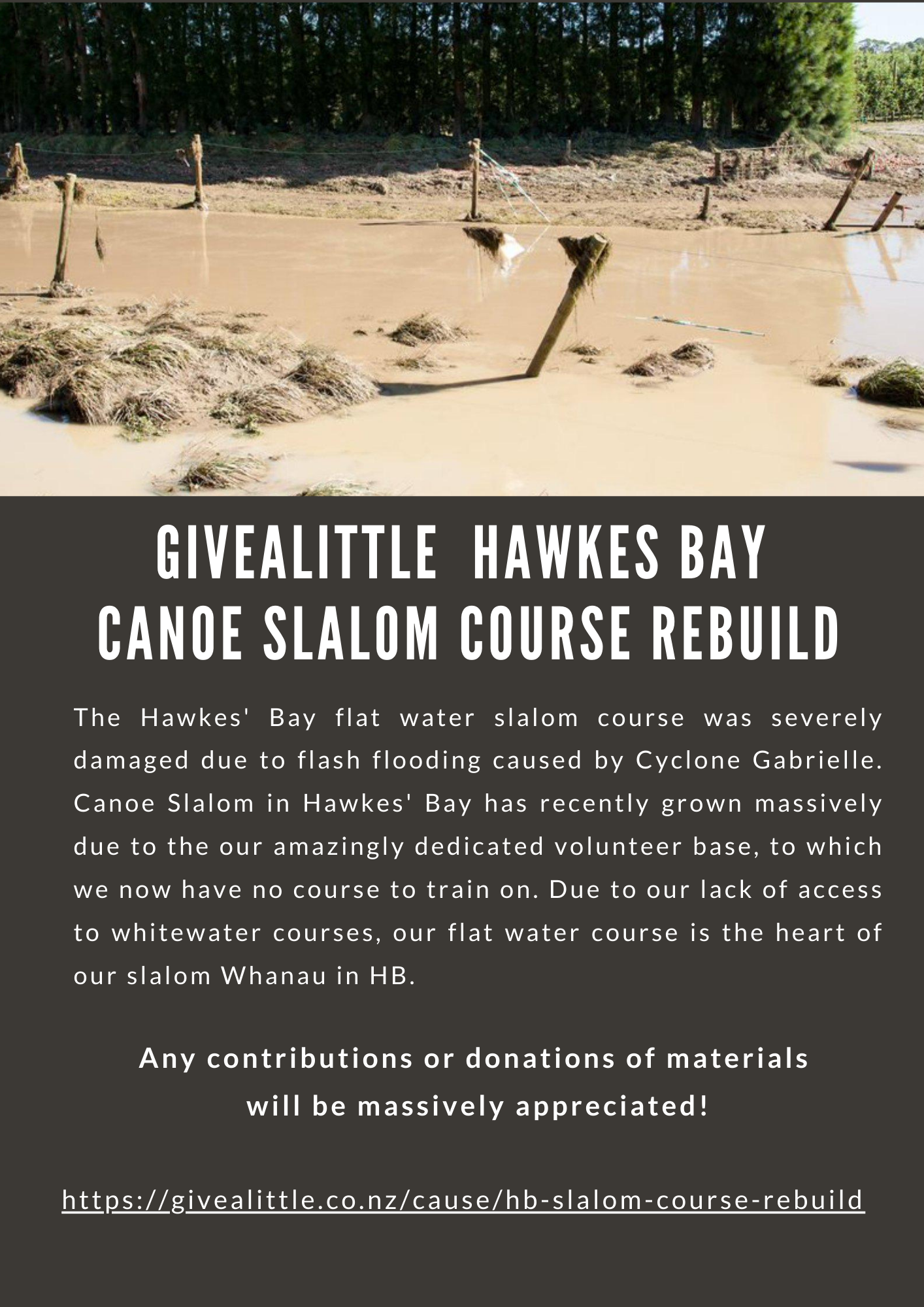 GIVEALITTLE HAWKES BAY CANOE SLALOM COURSE REBUILD

The Hawkes' Bay flat water slalom course was severely damaged due to flash flooding caused by Cyclone Gabrielle. Canoe Slalom in Hawkes' Bay has recently grown massively due to the our amazingly dedicated volunteer base, to which we now have no course to train on. Due to our lack of access to whitewater courses, our flat water course is the heart of our slalom Whanau in HB.

Any contributions or donations of materials will be massively appreciated!

https://givealittle.co.nz/cause/hb-slalom-course-rebuild